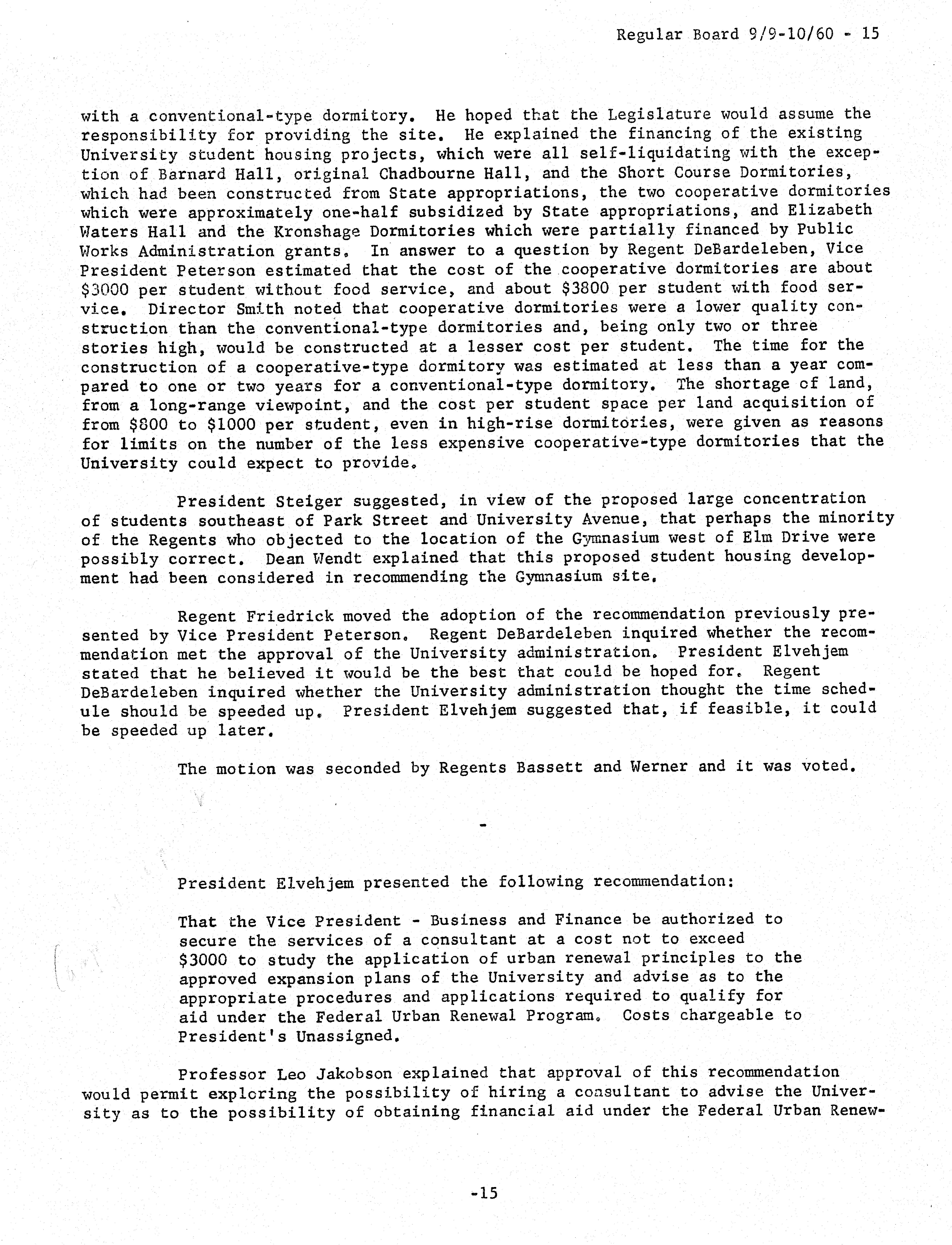 Regular Board 9/9-10/60 - 15

with a conventional-type dormitory. He hoped that the Legislature would assume the responsibility for providing the site. He explained the financing of the existing University student housing projects, which were all self-liquidating with the exception of Barnard Hall, original Chadbourne Hall, and the Short Course Dormitories, which had been constructed from State appropriations, the two cooperative dormitories which were approximately one-half subsidized by State appropriations, and Elizabeth Waters Hall and the Kronshage Dormitories which were partially financed by Public Works Administration grants. In answer to a question by Regent DeBardeleben, Vice President Peterson estimated that the cost of the cooperative dormitories are about \$3000 per student without food service, and about \$3800 per student with food service. Director Smith noted that cooperative dormitories were a lower quality construction than the conventional-type dormitories and, being only two or three stories high, would be constructed at a lesser cost per student. The time for the construction of a cooperative-type dormitory was estimated at less than a year compared to one or two years for a conventional-type dormitory. The shortage of land, from a long-range viewpoint, and the cost per student space per land acquisition of from \$800 to \$1000 per student, even in high-rise dormitories, were given as reasons for limits on the number of the less expensive cooperative-type dormitories that the University could expect to provide.

President Steiger suggested, in view of the proposed large concentration of students southeast of Park Street and University Avenue, that perhaps the minority of the Regents who objected to the location of the Gymnasium west of Elm Drive were possibly correct. Dean Wendt explained that this proposed student housing development had been considered in recommending the Gymnasium site.

Regent Friedrick moved the adoption of the recommendation previously presented by Vice President Peterson. Regent DeBardeleben inquired whether the recommendation met the approval of the University administration. President Elvehjem stated that he believed it would be the best that could be hoped for. Regent DeBardeleben inquired whether the University administration thought the time schedule should be speeded up. President Elvehjem suggested that, if feasible, it could be speeded up later.

The motion was seconded by Regents Bassett and Werner and it was voted.

-

President Elvehjem presented the following recommendation:

That the Vice President - Business and Finance be authorized to secure the services of a consultant at a cost not to exceed \$3000 to study the application of urban renewal principles to the approved expansion plans of the University and advise as to the appropriate procedures and applications required to qualify for aid under the Federal Urban Renewal Program. Costs chargeable to President's Unassigned.

Professor Leo Jakobson explained that approval of this recommendation would permit exploring the possibility of hiring a consultant to advise the University as to the possibility of obtaining financial aid under the Federal Urban Renew-

-15